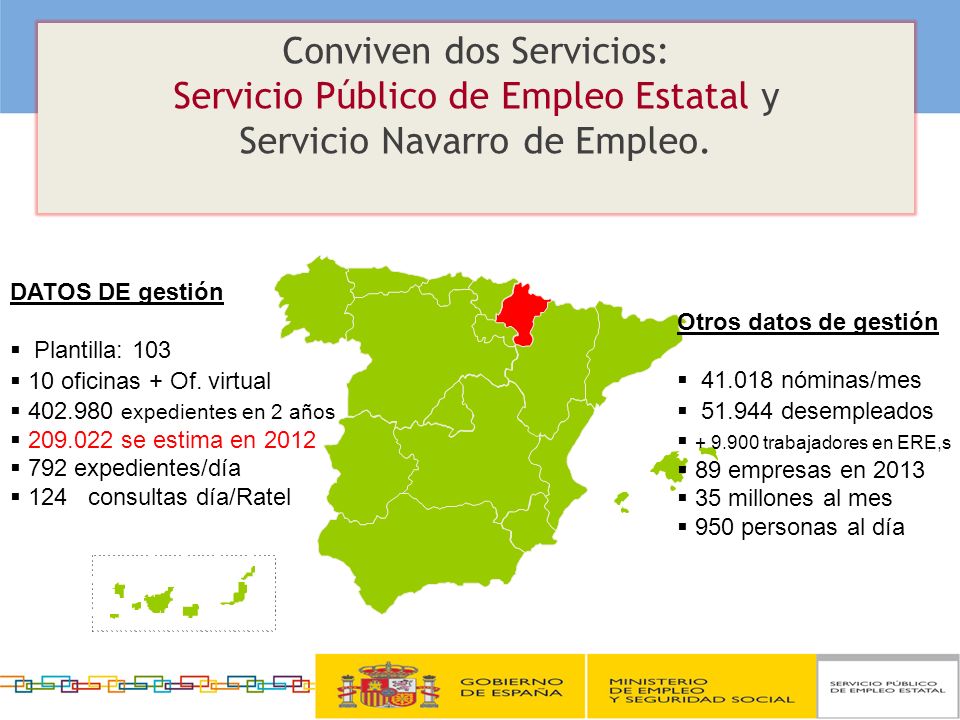 Conviven dos Servicios:
Servicio Público de Empleo Estatal y
Servicio Navarro de Empleo.

DATOS DE gestión

▪ Plantilla: 103
▪ 10 oficinas + Of. virtual
▪ 402.980 expedientes en 2 años
▪ 209.022 se estima en 2012
▪ 792 expedientes/día
▪ 124 consultas día/Ratel

Otros datos de gestión

▪ 41.018 nóminas/mes
▪ 51.944 desempleados
▪ + 9.900 trabajadores en ERE,s
▪ 89 empresas en 2013
▪ 35 millones al mes
▪ 950 personas al día

GOBIERNO DE ESPAÑA

MINISTERIO DE EMPLEO Y SEGURIDAD SOCIAL

SERVICIO PÚBLICO DE EMPLEO ESTATAL